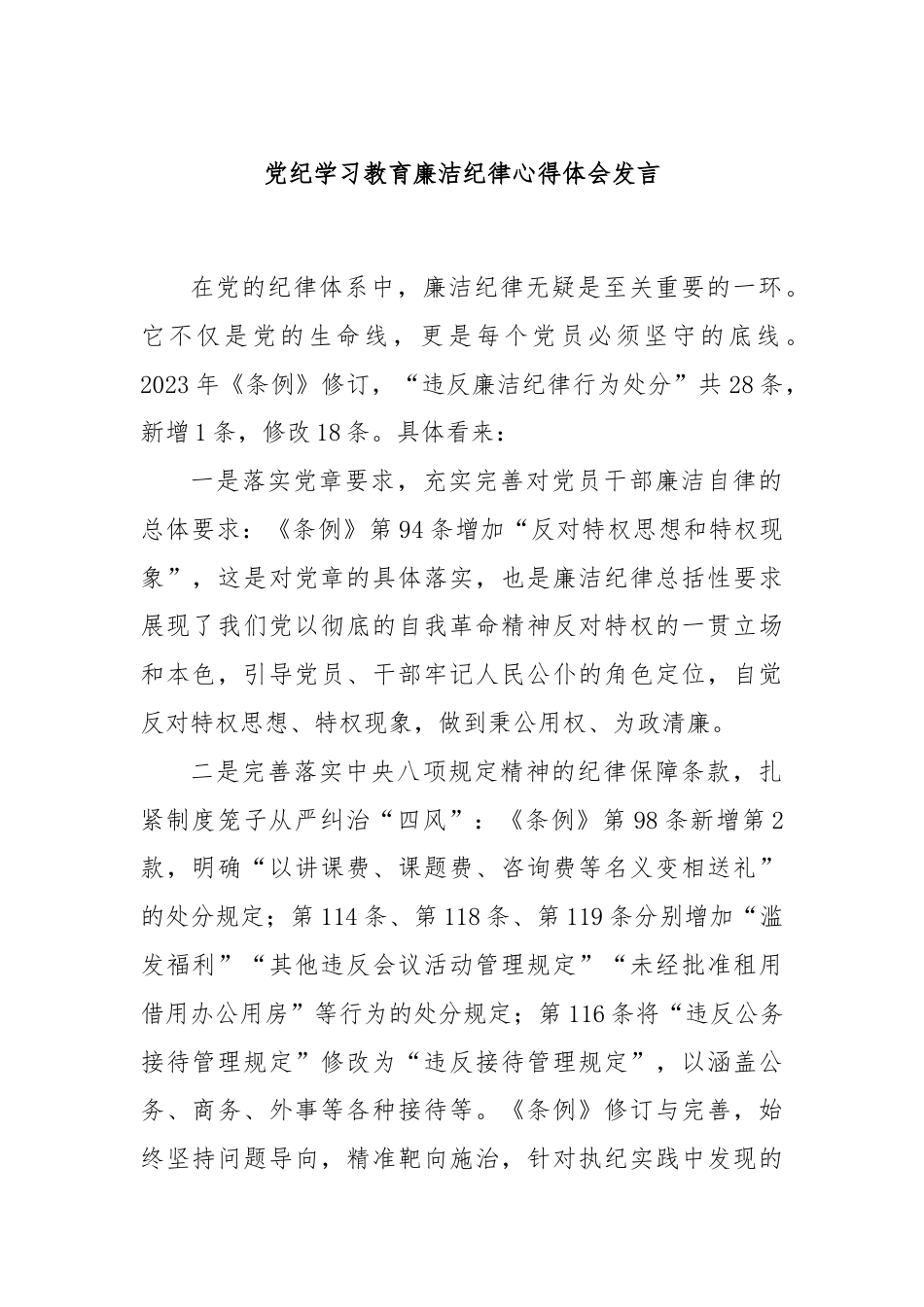 党纪学习教育廉洁纪律心得体会发言

在党的纪律体系中，廉洁纪律无疑是至关重要的一环。它不仅是党的生命线，更是每个党员必须坚守的底线。2023年《条例》修订，“违反廉洁纪律行为处分”共28条，新增1条，修改18条。具体看来：

一是落实党章要求，充实完善对党员干部廉洁自律的总体要求：《条例》第94条增加“反对特权思想和特权现象”，这是对党章的具体落实，也是廉洁纪律总括性要求展现了我们党以彻底的自我革命精神反对特权的一贯立场和本色，引导党员、干部牢记人民公仆的角色定位，自觉反对特权思想、特权现象，做到秉公用权、为政清廉。

二是完善落实中央八项规定精神的纪律保障条款，扎紧制度笼子从严纠治“四风”：《条例》第98条新增第2款，明确“以讲课费、课题费、咨询费等名义变相送礼”的处分规定；第114条、第118条、第119条分别增加“滥发福利”“其他违反会议活动管理规定”“未经批准租用借用办公用房”等行为的处分规定；第116条将“违反公务接待管理规定”修改为“违反接待管理规定”，以涵盖公务、商务、外事等各种接待等。《条例》修订与完善，始终坚持问题导向，精准靶向施治，针对执纪实践中发现的